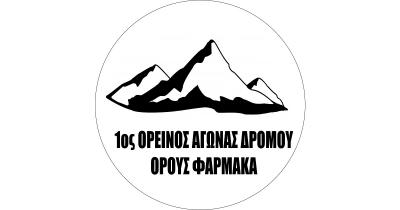 1ος ΟΡΕΙΝΟΣ ΑΓΩΝΑΣ ΔΡΟΜΟΥ
ΟΡΟΥΣ ΦΑΡΜΑΚΑ